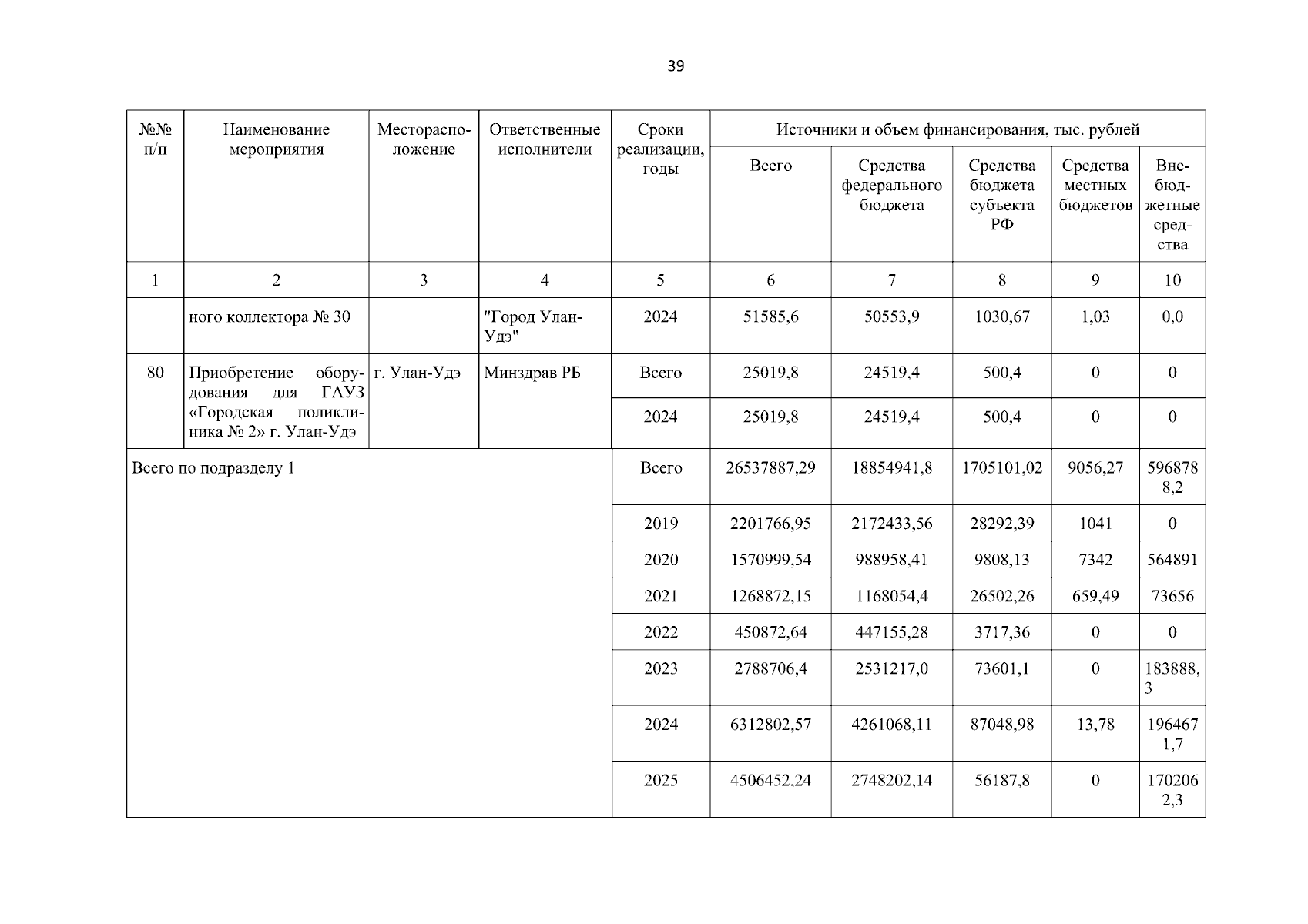 39

| №№ п/п | Наименование мероприятия | Месторасположение | Ответственные исполнители | Сроки реализации, годы | Источники и объем финансирования, тыс. рублей | | | | |
|---|---|---|---|---|---|---|---|---|---|
| | | | | | Всего | Средства федерального бюджета | Средства бюджета субъекта РФ | Средства местных бюджетов | Внебюджетные средства |
| 1 | 2 | 3 | 4 | 5 | 6 | 7 | 8 | 9 | 10 |
| | ного коллектора № 30 | | "Город Улан-Удэ" | 2024 | 51585,6 | 50553,9 | 1030,67 | 1,03 | 0,0 |
| 80 | Приобретение оборудования для ГАУЗ «Городская поликлиника № 2» г. Улан-Удэ | г. Улан-Удэ | Минздрав РБ | Всего | 25019,8 | 24519,4 | 500,4 | 0 | 0 |
| | | | | 2024 | 25019,8 | 24519,4 | 500,4 | 0 | 0 |
| Всего по подразделу 1 | | | | Всего | 26537887,29 | 18854941,8 | 1705101,02 | 9056,27 | 5968788,2 |
| | | | | 2019 | 2201766,95 | 2172433,56 | 28292,39 | 1041 | 0 |
| | | | | 2020 | 1570999,54 | 988958,41 | 9808,13 | 7342 | 564891 |
| | | | | 2021 | 1268872,15 | 1168054,4 | 26502,26 | 659,49 | 73656 |
| | | | | 2022 | 450872,64 | 447155,28 | 3717,36 | 0 | 0 |
| | | | | 2023 | 2788706,4 | 2531217,0 | 73601,1 | 0 | 183888,3 |
| | | | | 2024 | 6312802,57 | 4261068,11 | 87048,98 | 13,78 | 1964671,7 |
| | | | | 2025 | 4506452,24 | 2748202,14 | 56187,8 | 0 | 1702062,3 |